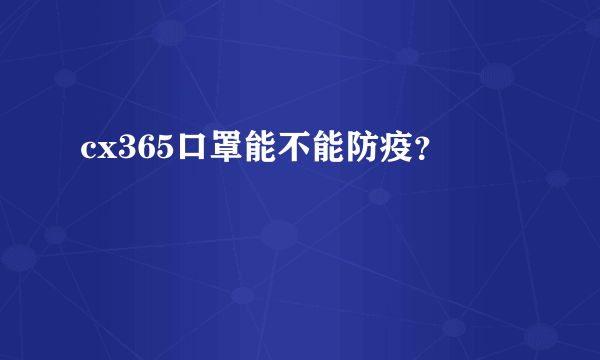 cx365口罩能不能防疫?